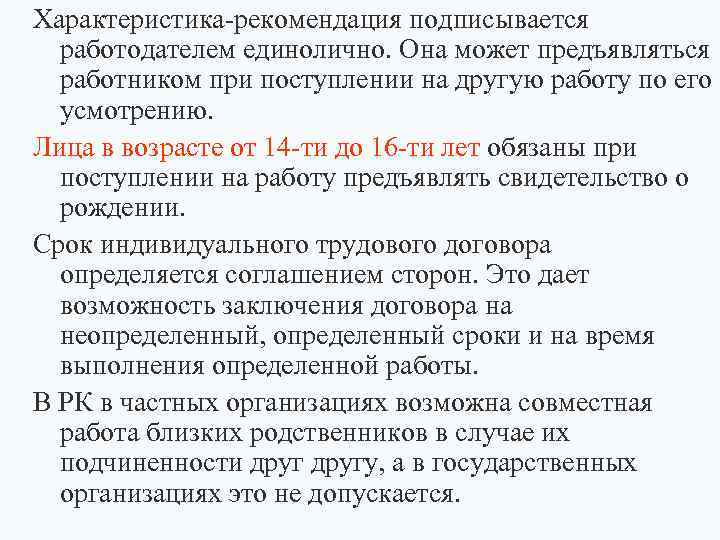 Характеристика-рекомендация подписывается работодателем единолично. Она может предъявляться работником при поступлении на другую работу по его усмотрению.

Лица в возрасте от 14-ти до 16-ти лет обязаны при поступлении на работу предъявлять свидетельство о рождении.

Срок индивидуального трудового договора определяется соглашением сторон. Это дает возможность заключения договора на неопределенный, определенный сроки и на время выполнения определенной работы.

В РК в частных организациях возможна совместная работа близких родственников в случае их подчиненности друг другу, а в государственных организациях это не допускается.